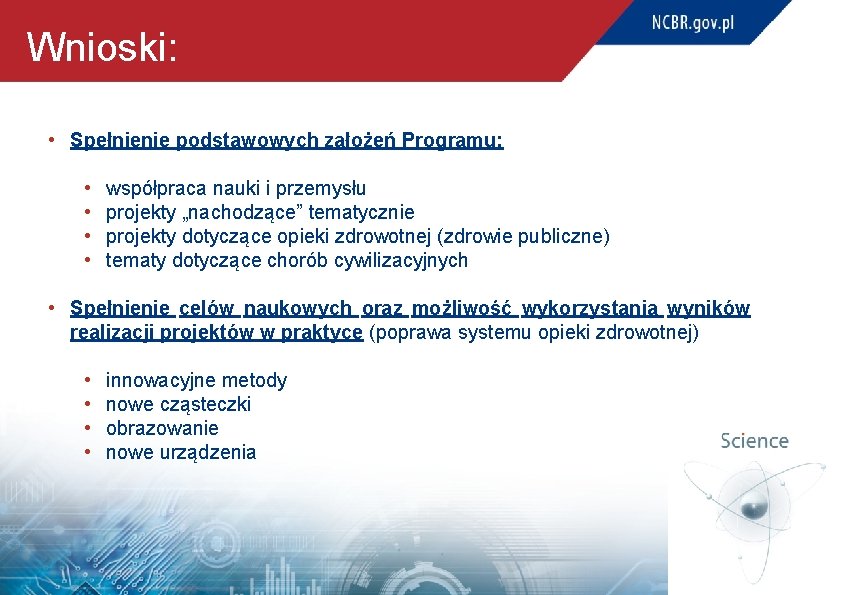 Wnioski:

NCBR.gov.pl

• Spełnienie podstawowych założeń Programu:

• współpraca nauki i przemysłu
• projekty „nachodzące” tematycznie
• projekty dotyczące opieki zdrowotnej (zdrowie publiczne)
• tematy dotyczące chorób cywilizacyjnych

• Spełnienie celów naukowych oraz możliwość wykorzystania wyników realizacji projektów w praktyce (poprawa systemu opieki zdrowotnej)

• innowacyjne metody
• nowe cząsteczki
• obrazowanie
• nowe urządzenia

Science